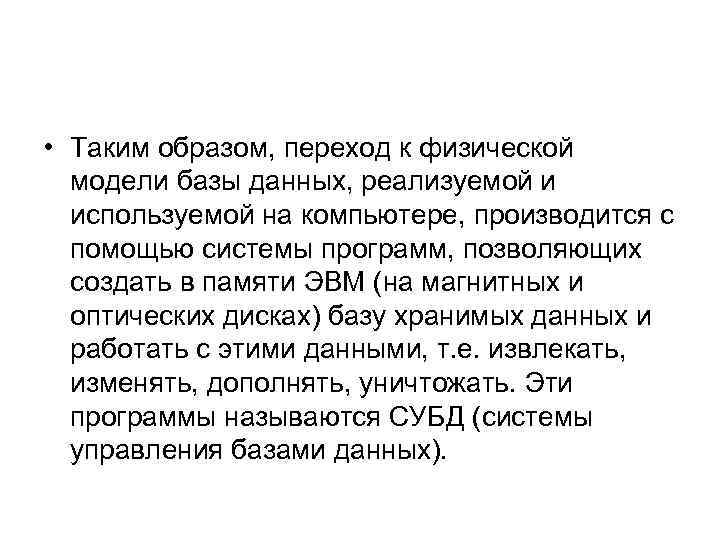 • Таким образом, переход к физической модели базы данных, реализуемой и используемой на компьютере, производится с помощью системы программ, позволяющих создать в памяти ЭВМ (на магнитных и оптических дисках) базу хранимых данных и работать с этими данными, т.е. извлекать, изменять, дополнять, уничтожать. Эти программы называются СУБД (системы управления базами данных).